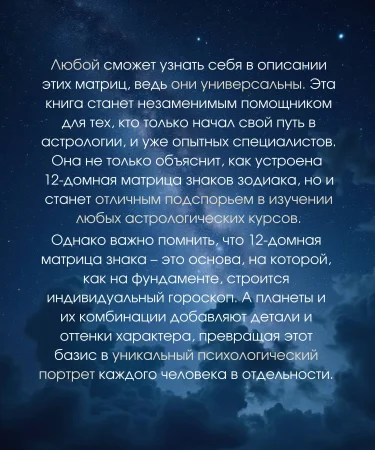 Любой сможет узнать себя в описании этих матриц, ведь они универсальны. Эта книга станет незаменимым помощником для тех, кто только начал свой путь в астрологии, и уже опытных специалистов. Она не только объяснит, как устроена 12-домная матрица знаков зодиака, но и станет отличным подспорьем в изучении любых астрологических курсов.

Однако важно помнить, что 12-домная матрица знака – это основа, на которой, как на фундаменте, строится индивидуальный гороскоп. А планеты и их комбинации добавляют детали и оттенки характера, превращая этот базис в уникальный психологический портрет каждого человека в отдельности.